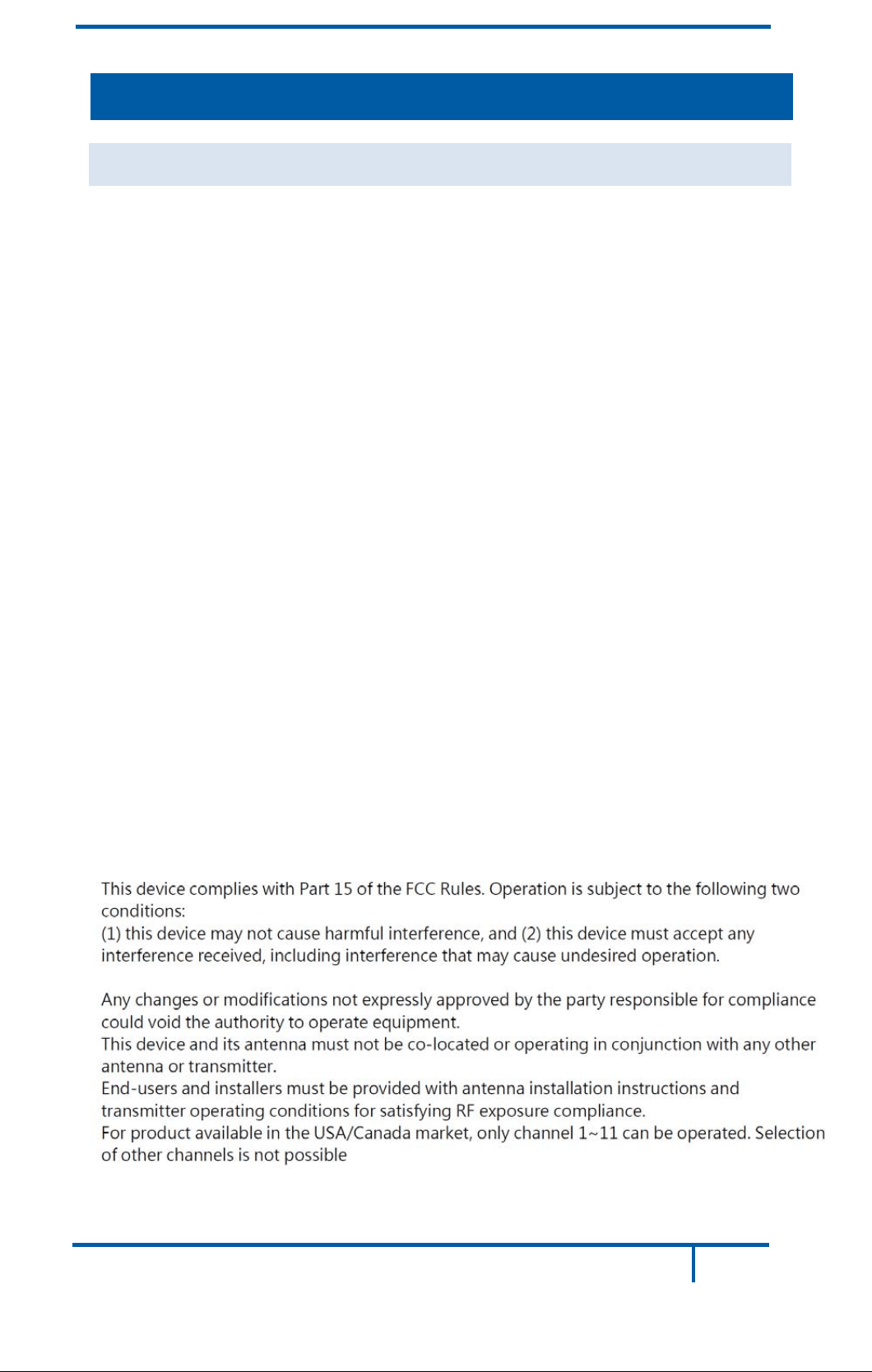 This device complies with Part 15 of the FCC Rules. Operation is subject to the following two conditions:
(1) this device may not cause harmful interference, and (2) this device must accept any interference received, including interference that may cause undesired operation.

Any changes or modifications not expressly approved by the party responsible for compliance could void the authority to operate equipment.
This device and its antenna must not be co-located or operating in conjunction with any other antenna or transmitter.
End-users and installers must be provided with antenna installation instructions and transmitter operating conditions for satisfying RF exposure compliance.
For product available in the USA/Canada market, only channel 1~11 can be operated. Selection of other channels is not possible